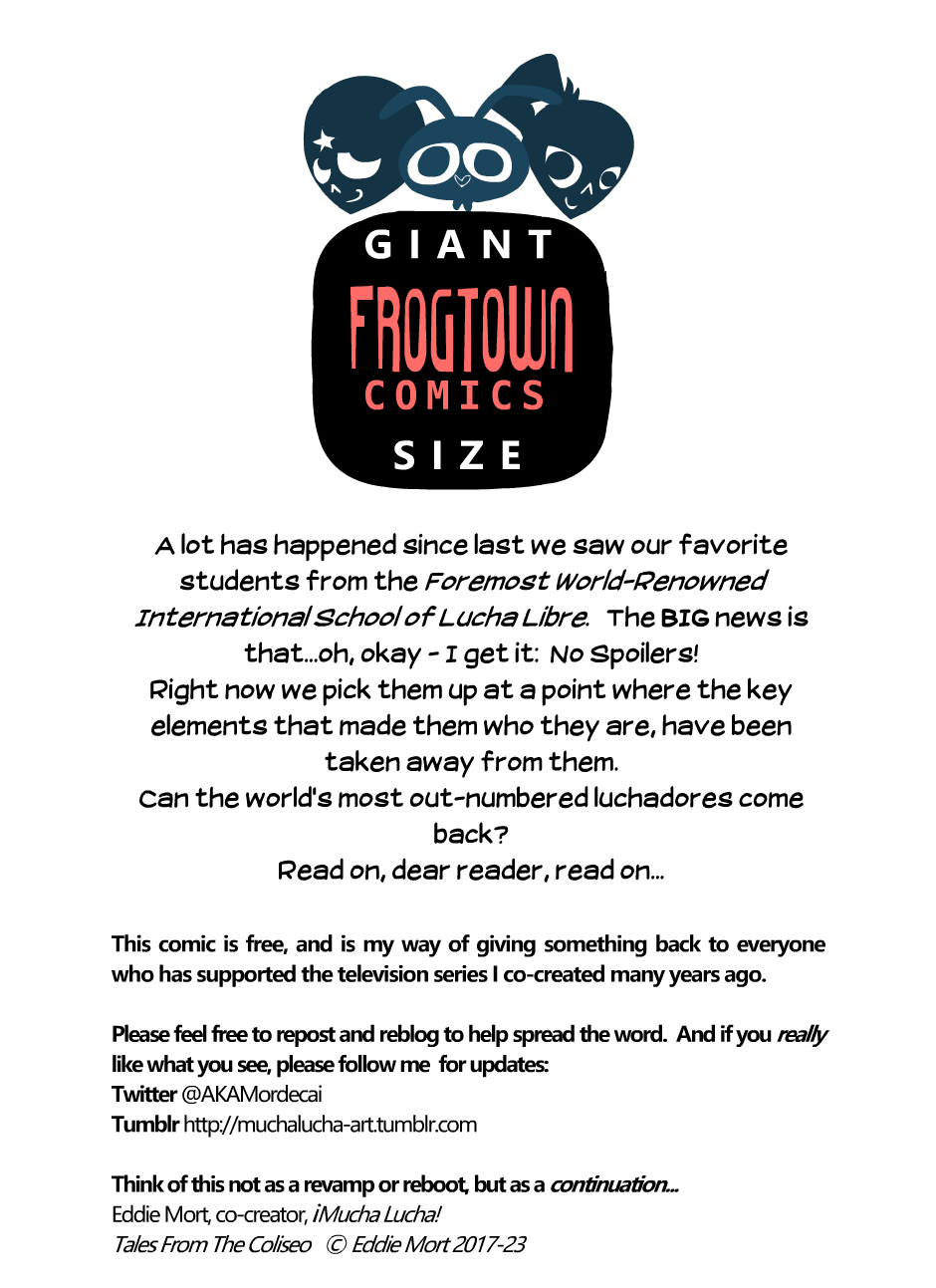 GIANT
FROGTOWN
COMICS
SIZE

A lot has happened since last we saw our favorite students from the Foremost World-Renowned International School of Lucha Libre. The BIG news is that...oh, okay - I get it: No Spoilers!
Right now we pick them up at a point where the key elements that made them who they are, have been taken away from them.
Can the world's most out-numbered luchadores come back?
Read on, dear reader, read on...

This comic is free, and is my way of giving something back to everyone who has supported the television series I co-created many years ago.

Please feel free to repost and reblog to help spread the word. And if you really like what you see, please follow me for updates:
Twitter @AKAMordecai
Tumblr http://muchalucha-art.tumblr.com

Think of this not as a revamp or reboot, but as a continuation...
Eddie Mort, co-creator, ¡Mucha Lucha!
Tales From The Coliseo © Eddie Mort 2017-23